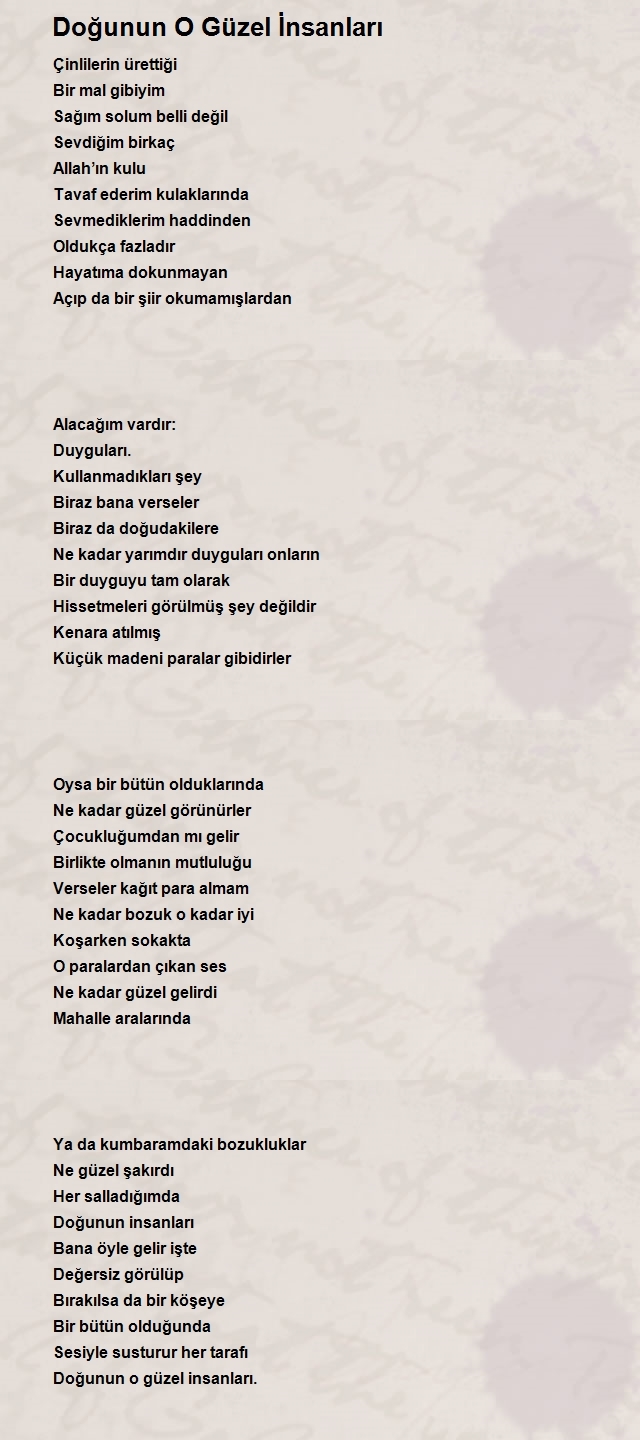 Doğunun O Güzel İnsanları

Çinlilerin ürettiği
Bir mal gibiyim
Sağım solum belli değil
Sevdiğim birkaç
Allah'ın kulu
Tavaf ederim kulaklarında
Sevmediklerim haddinden
Oldukça fazladır
Hayatıma dokunmayan
Açıp da bir şiir okumamışlardan

Alacağım vardır:
Duyguları.
Kullanmadıkları şey
Biraz bana verseler
Biraz da doğudakilere
Ne kadar yarımdır duyguları onların
Bir duyguyu tam olarak
Hissetmeleri görülmüş şey değildir
Kenara atılmış
Küçük madeni paralar gibidirler

Oysa bir bütün olduklarında
Ne kadar güzel görünürler
Çocukluğumdan mı gelir
Birlikte olmanın mutluluğu
Verseler kağıt para almam
Ne kadar bozuk o kadar iyi
Koşarken sokakta
O paralardan çıkan ses
Ne kadar güzel gelirdi
Mahalle aralarında

Ya da kumbaramdaki bozukluklar
Ne güzel şakırdı
Her salladığımda
Doğunun insanları
Bana öyle gelir işte
Değersiz görülüp
Bırakılsa da bir köşeye
Bir bütün olduğunda
Sesiyle susturur her tarafı
Doğunun o güzel insanları.